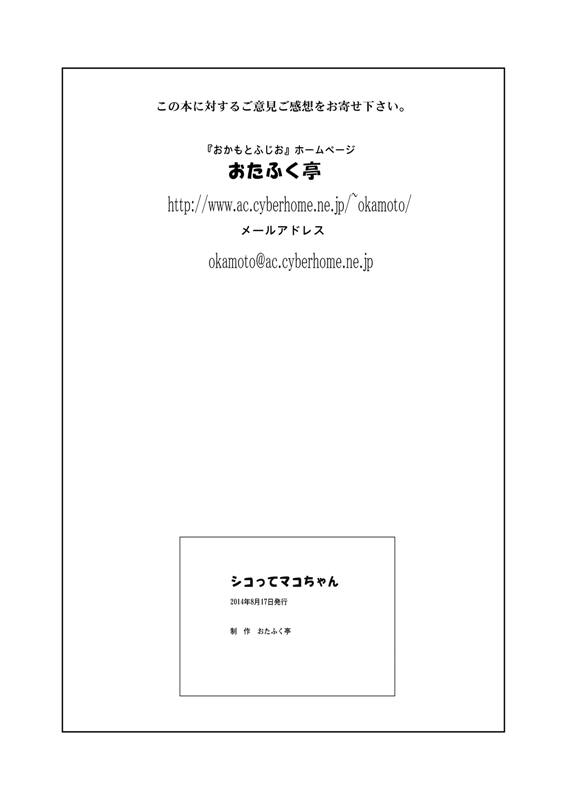 この本に対するご意見ご感想をお寄せ下さい。

『おかもとふじお』ホームページ

おたふく亭

http://www.ac.cyberhome.ne.jp/~okamoto/

メールアドレス

okamoto@ac.cyberhome.ne.jp

シコってマコちゃん

2014年8月17日発行

制　作　おたふく亭